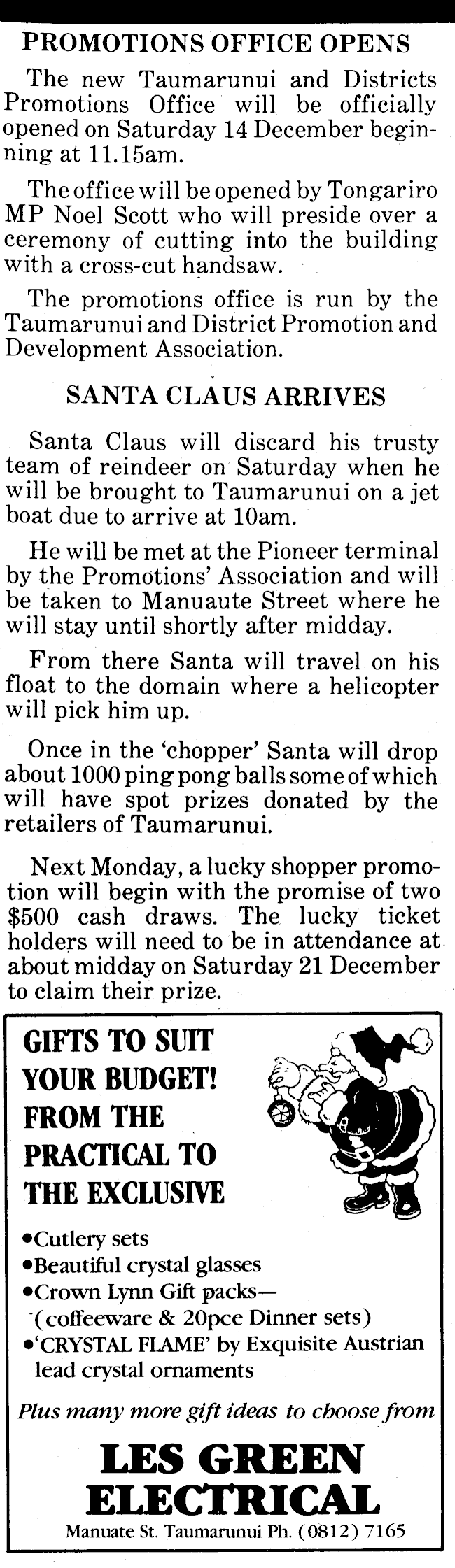 PROMOTIONS OFFICE OPENS

The new Taumarunui and Districts Promotions Office will be officially opened on Saturday 14 December beginning at 11.15am.

The office will be opened by Tongariro MP Noel Scott who will preside over a ceremony of cutting into the building with a cross-cut handsaw.

The promotions office is run by the Taumarunui and District Promotion and Development Association.

SANTA CLAUS ARRIVES

Santa Claus will discard his trusty team of reindeer on Saturday when he will be brought to Taumarunui on a jet boat due to arrive at 10am.

He will be met at the Pioneer terminal by the Promotions' Association and will be taken to Manuaute Street where he will stay until shortly after midday.

From there Santa will travel on his float to the domain where a helicopter will pick him up.

Once in the 'chopper' Santa will drop about 1000 ping pong balls some of which will have spot prizes donated by the retailers of Taumarunui.

Next Monday, a lucky shopper promotion will begin with the promise of two $500 cash draws. The lucky ticket holders will need to be in attendance at about midday on Saturday 21 December to claim their prize.

GIFTS TO SUIT YOUR BUDGET! FROM THE PRACTICAL TO THE EXCLUSIVE

• Cutlery sets
• Beautiful crystal glasses
• Crown Lynn Gift packs—
(coffeeware & 20pce Dinner sets)
• 'CRYSTAL FLAME' by Exquisite Austrian lead crystal ornaments

Plus many more gift ideas to choose from

LES GREEN ELECTRICAL

Manuate St. Taumarunui Ph. (0812) 7165